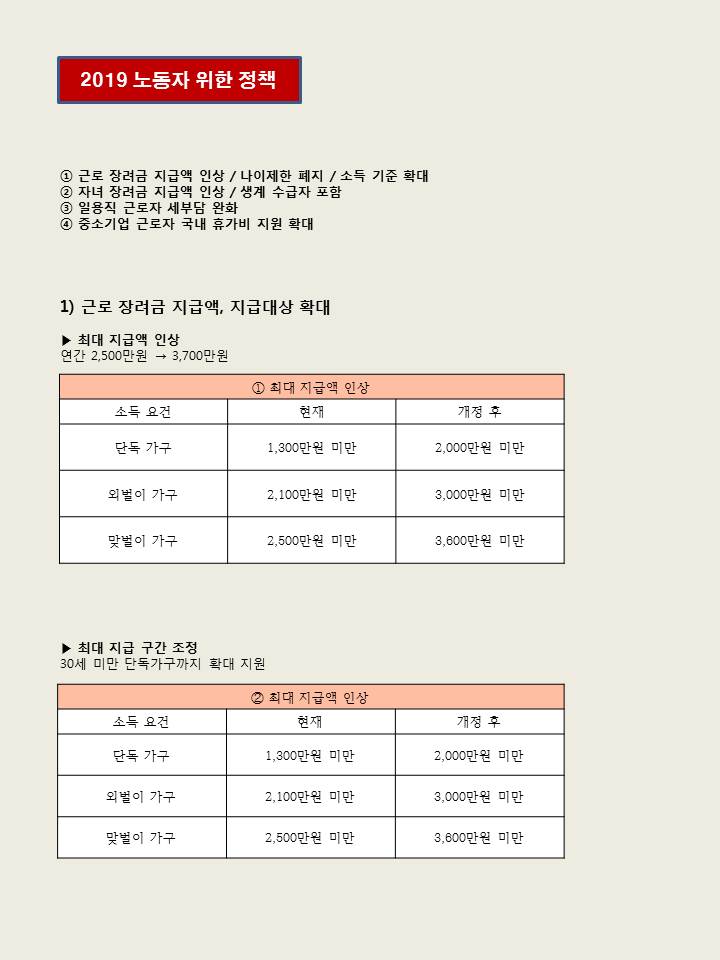 2019 노동자 위한 정책

① 근로 장려금 지급액 인상 / 나이제한 폐지 / 소득 기준 확대
② 자녀 장려금 지급액 인상 / 생계 수급자 포함
③ 일용직 근로자 세부담 완화
④ 중소기업 근로자 국내 휴가비 지원 확대

1) 근로 장려금 지급액, 지급대상 확대

▶ 최대 지급액 인상
연간 2,500만원 → 3,700만원

| ① 최대 지급액 인상 | | |
|---|---|---|
| 소득 요건 | 현재 | 개정 후 |
| 단독 가구 | 1,300만원 미만 | 2,000만원 미만 |
| 외벌이 가구 | 2,100만원 미만 | 3,000만원 미만 |
| 맞벌이 가구 | 2,500만원 미만 | 3,600만원 미만 |

▶ 최대 지급 구간 조정
30세 미만 단독가구까지 확대 지원

| ② 최대 지급액 인상 | | |
|---|---|---|
| 소득 요건 | 현재 | 개정 후 |
| 단독 가구 | 1,300만원 미만 | 2,000만원 미만 |
| 외벌이 가구 | 2,100만원 미만 | 3,000만원 미만 |
| 맞벌이 가구 | 2,500만원 미만 | 3,600만원 미만 |